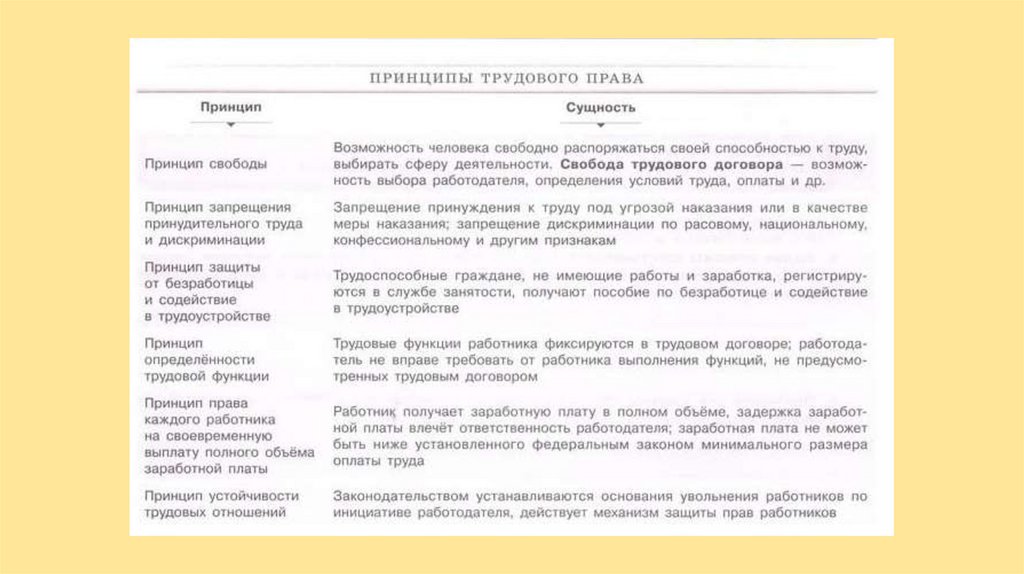 ПРИНЦИПЫ ТРУДОВОГО ПРАВА

| Принцип | Сущность |
|---|---|
| Принцип свободы | Возможность человека свободно распоряжаться своей способностью к труду, выбирать сферу деятельности. **Свобода трудового договора** — возможность выбора работодателя, определения условий труда, оплаты и др. |
| Принцип запрещения принудительного труда и дискриминации | Запрещение принуждения к труду под угрозой наказания или в качестве меры наказания; запрещение дискриминации по расовому, национальному, конфессиональному и другим признакам |
| Принцип защиты от безработицы и содействие в трудоустройстве | Трудоспособные граждане, не имеющие работы и заработка, регистрируются в службе занятости, получают пособие по безработице и содействие в трудоустройстве |
| Принцип определённости трудовой функции | Трудовые функции работника фиксируются в трудовом договоре; работодатель не вправе требовать от работника выполнения функций, не предусмотренных трудовым договором |
| Принцип права каждого работника на своевременную выплату полного объёма заработной платы | Работник получает заработную плату в полном объёме, задержка заработной платы влечёт ответственность работодателя; заработная плата не может быть ниже установленного федеральным законом минимального размера оплаты труда |
| Принцип устойчивости трудовых отношений | Законодательством устанавливаются основания увольнения работников по инициативе работодателя, действует механизм защиты прав работников |